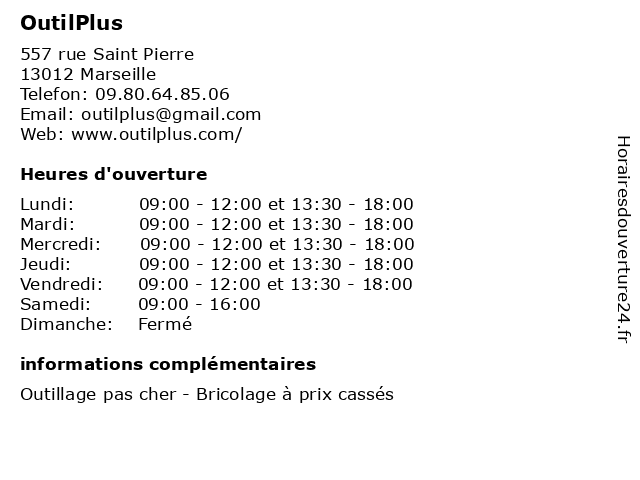 OutilPlus

557 rue Saint Pierre
13012 Marseille
Telefon: 09.80.64.85.06
Email: outilplus@gmail.com
Web: www.outilplus.com/

Heures d'ouverture

Lundi: 09:00 - 12:00 et 13:30 - 18:00
Mardi: 09:00 - 12:00 et 13:30 - 18:00
Mercredi: 09:00 - 12:00 et 13:30 - 18:00
Jeudi: 09:00 - 12:00 et 13:30 - 18:00
Vendredi: 09:00 - 12:00 et 13:30 - 18:00
Samedi: 09:00 - 16:00
Dimanche: Fermé

informations complémentaires

Outillage pas cher - Bricolage à prix cassés

Horairesdouverture24.fr